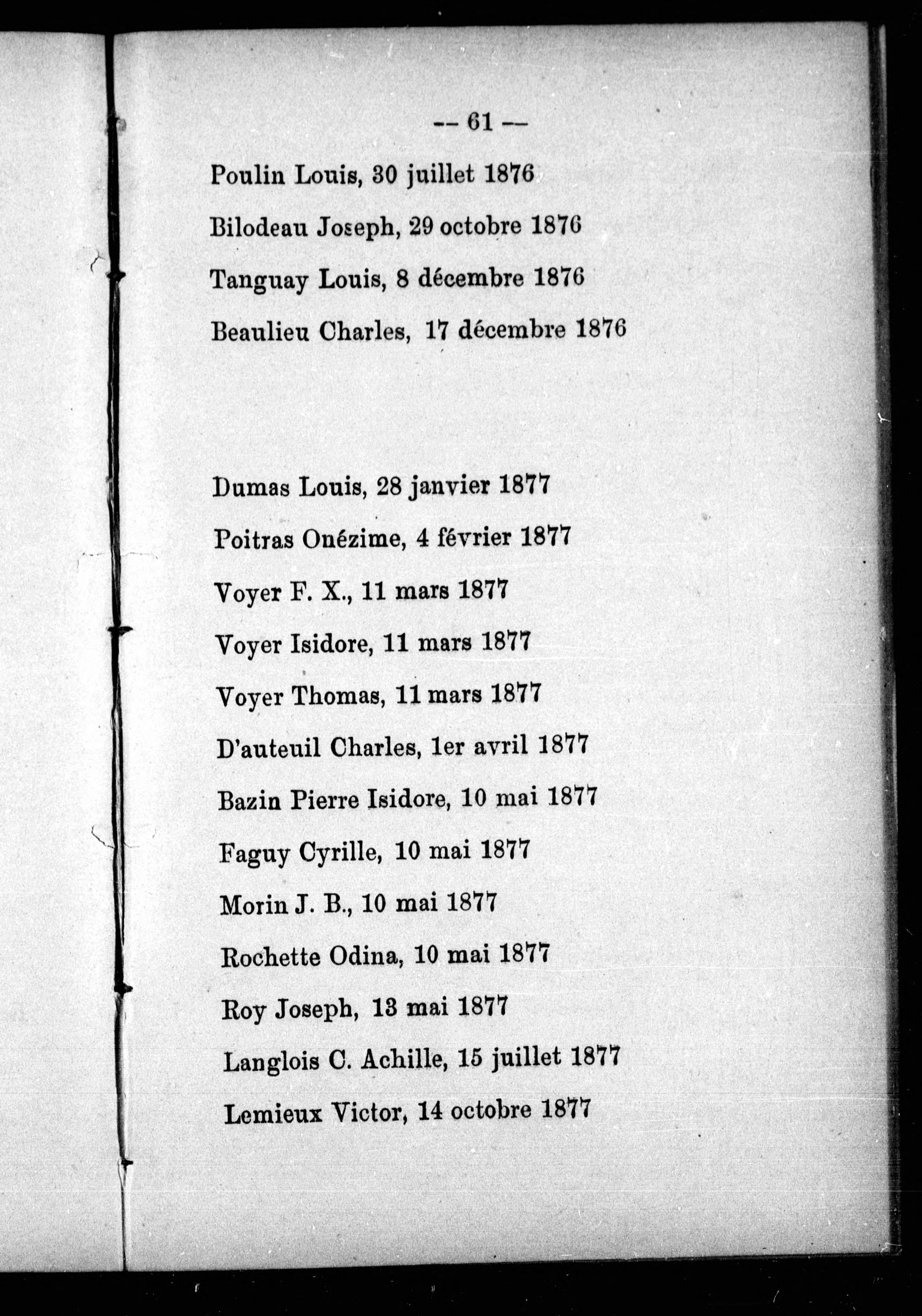 -- 61 --

Poulin Louis, 30 juillet 1876

Bilodeau Joseph, 29 octobre 1876

Tanguay Louis, 8 décembre 1876

Beaulieu Charles, 17 décembre 1876

Dumas Louis, 28 janvier 1877

Poitras Onézime, 4 février 1877

Voyer F. X., 11 mars 1877

Voyer Isidore, 11 mars 1877

Voyer Thomas, 11 mars 1877

D'auteuil Charles, 1er avril 1877

Bazin Pierre Isidore, 10 mai 1877

Faguy Cyrille, 10 mai 1877

Morin J. B., 10 mai 1877

Rochette Odina, 10 mai 1877

Roy Joseph, 13 mai 1877

Langlois C. Achille, 15 juillet 1877

Lemieux Victor, 14 octobre 1877